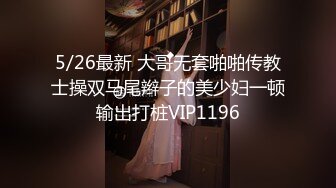 5/26最新 大哥无套啪啪传教士操双马尾辫子的美少妇一顿输出打桩VIP1196